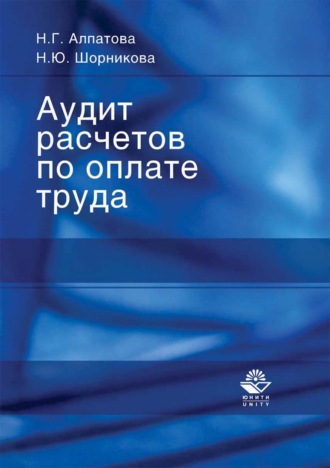 Н.Г. Алпатова
Н.Ю. Шорникова

Аудит расчетов по оплате труда

ЮНИТИ
UNITY